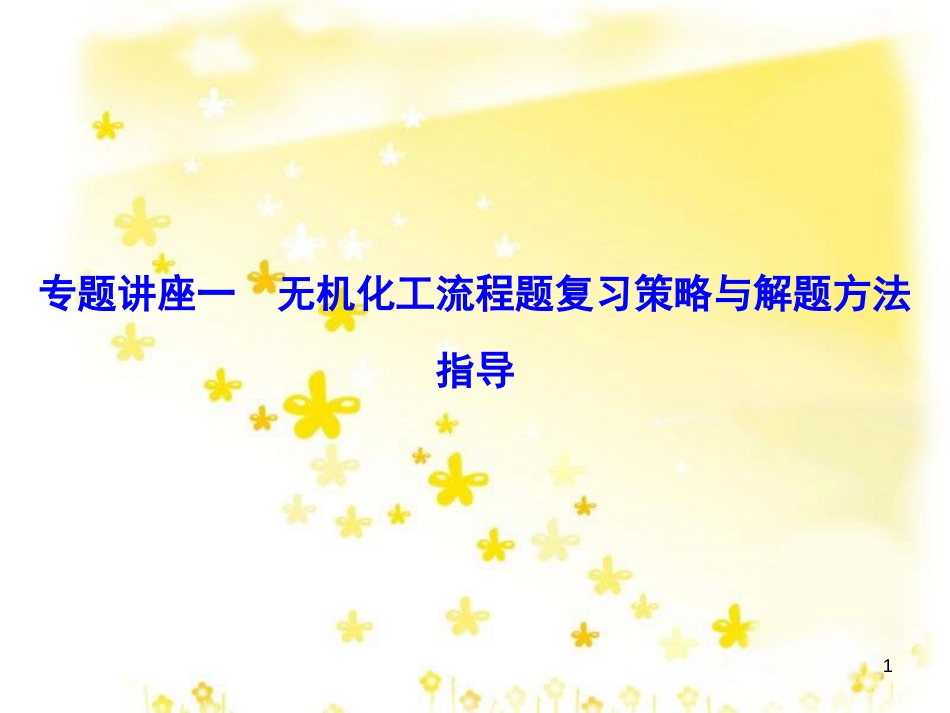 专题讲座一　无机化工流程题复习策略与解题方法指导

1